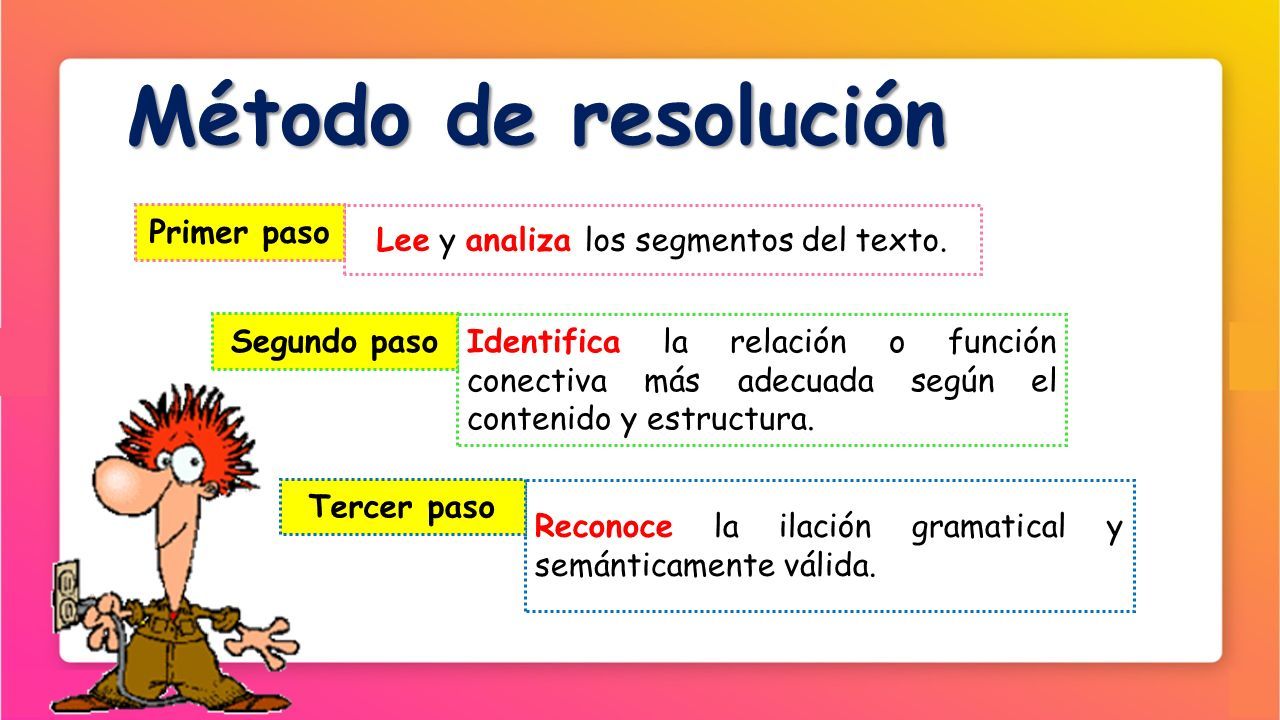 Método de resolución

Primer paso

Lee y analiza los segmentos del texto.

Segundo paso

Identifica la relación o función conectiva más adecuada según el contenido y estructura.

Tercer paso

Reconoce la ilación gramatical y semánticamente válida.